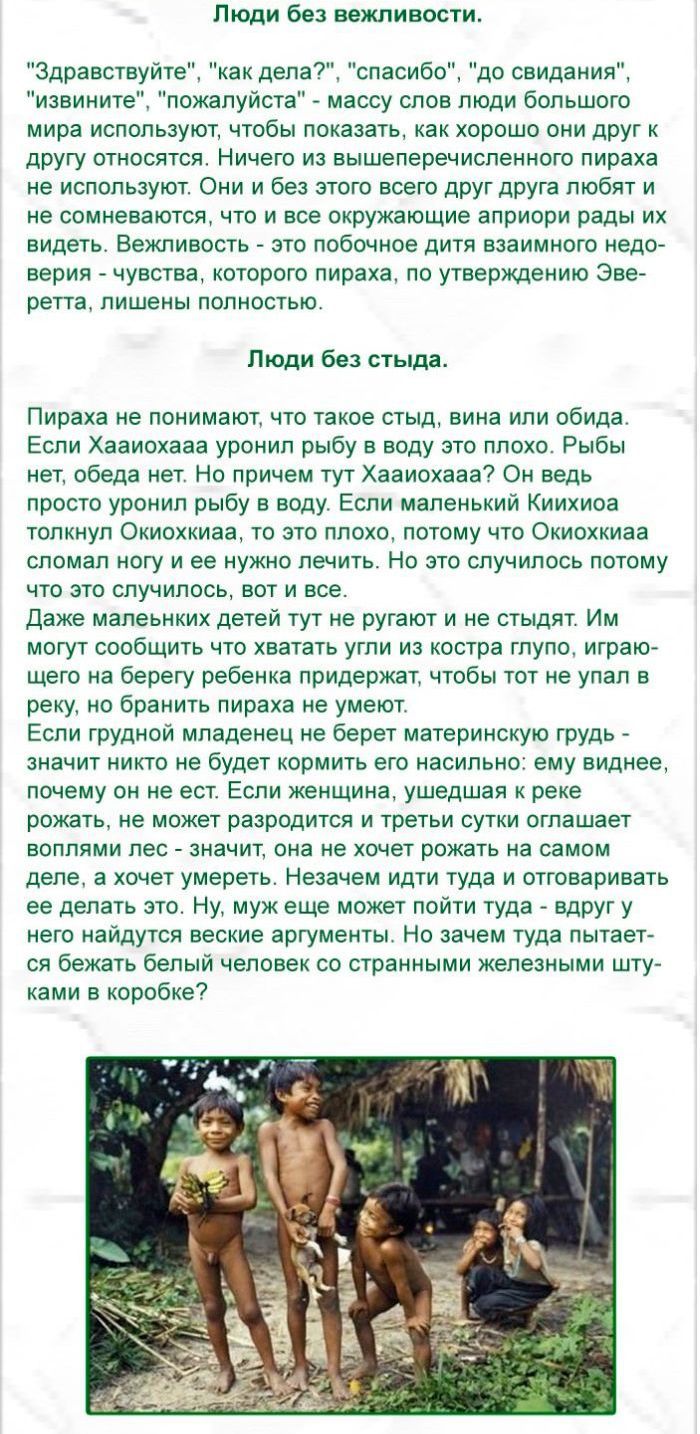 Люди без вежливости.

"Здравствуйте", "как дела?", "спасибо", "до свидания", "извините", "пожалуйста" - массу слов люди большого мира используют, чтобы показать, как хорошо они друг к другу относятся. Ничего из вышеперечисленного пираха не используют. Они и без этого всего друг друга любят и не сомневаются, что и все окружающие априори рады их видеть. Вежливость - это побочное дитя взаимного недоверия - чувства, которого пираха, по утверждению Эверетта, лишены полностью.

Люди без стыда.

Пираха не понимают, что такое стыд, вина или обида. Если Хааиохааа уронил рыбу в воду это плохо. Рыбы нет, обеда нет. Но причем тут Хааиохааа? Он ведь просто уронил рыбу в воду. Если маленький Киихиоа толкнул Окиохкиаа, то это плохо, потому что Окиохкиаа сломал ногу и ее нужно лечить. Но это случилось потому что это случилось, вот и все.
Даже малеьнких детей тут не ругают и не стыдят. Им могут сообщить что хватать угли из костра глупо, играющего на берегу ребенка придержат, чтобы тот не упал в реку, но бранить пираха не умеют.
Если грудной младенец не берет материнскую грудь - значит никто не будет кормить его насильно: ему виднее, почему он не ест. Если женщина, ушедшая к реке рожать, не может разродится и третьи сутки оглашает воплями лес - значит, она не хочет рожать на самом деле, а хочет умереть. Незачем идти туда и отговаривать ее делать это. Ну, муж еще может пойти туда - вдруг у него найдутся веские аргументы. Но зачем туда пытается бежать белый человек со странными железными штуками в коробке?